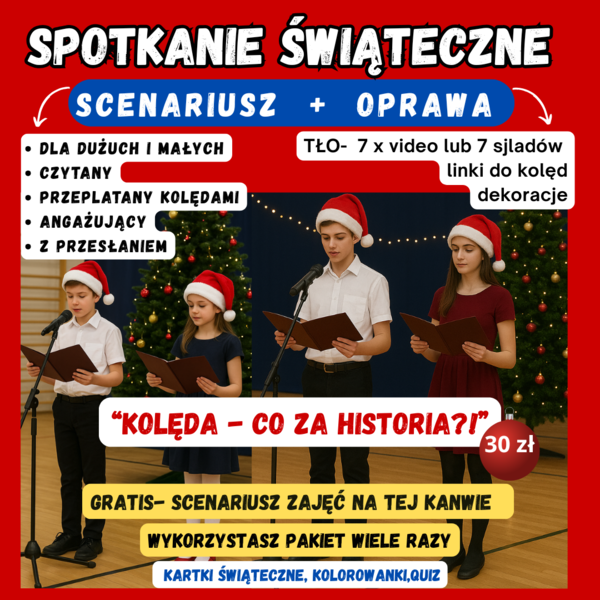 SPOTKANIE ŚWIĄTECZNE

SCENARIUSZ + OPRAWA

• DLA DUŻUCH I MAŁYCH
• CZYTANY
• PRZEPLATANY KOLĘDAMI
• ANGAŻUJĄCY
• Z PRZESŁANIEM

TŁO- 7 x video lub 7 sjladów
linki do kolęd
dekoracje

"KOLĘDA - CO ZA HISTORIA?!"

30 zł

GRATIS- SCENARIUSZ ZAJĘĆ NA TEJ KANWIE

WYKORZYSTASZ PAKIET WIELE RAZY

KARTKI ŚWIĄTECZNE, KOLOROWANKI,QUIZ